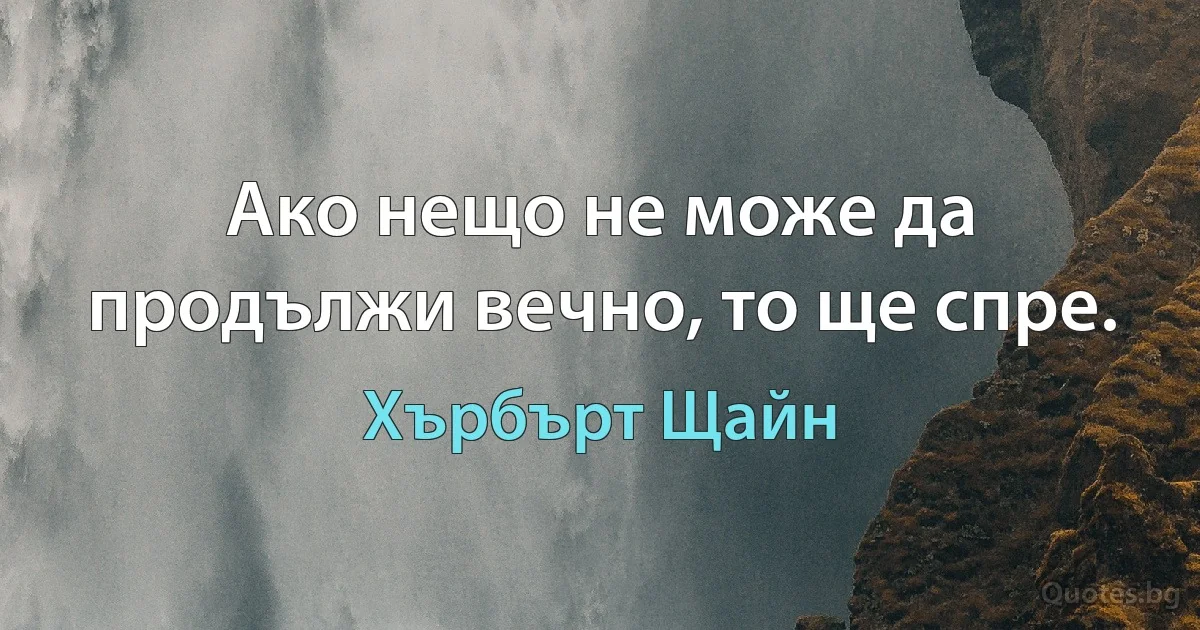 Ако нещо не може да продължи вечно, то ще спре.

Хърбърт Щайн

Quotes.bg